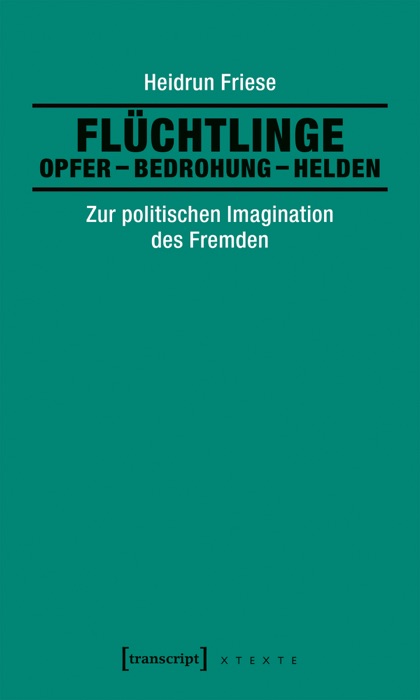 Heidrun Friese

FLÜCHTLINGE
OPFER – BEDROHUNG – HELDEN

Zur politischen Imagination des Fremden

[transcript] X T E X T E